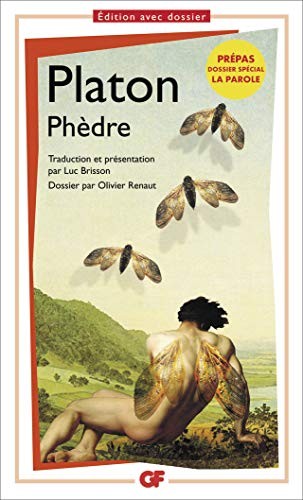 Édition avec dossier

PRÉPAS
DOSSIER SPÉCIAL
LA PAROLE

Platon
Phèdre

Traduction et présentation par Luc Brisson
Dossier par Olivier Renaut

GF